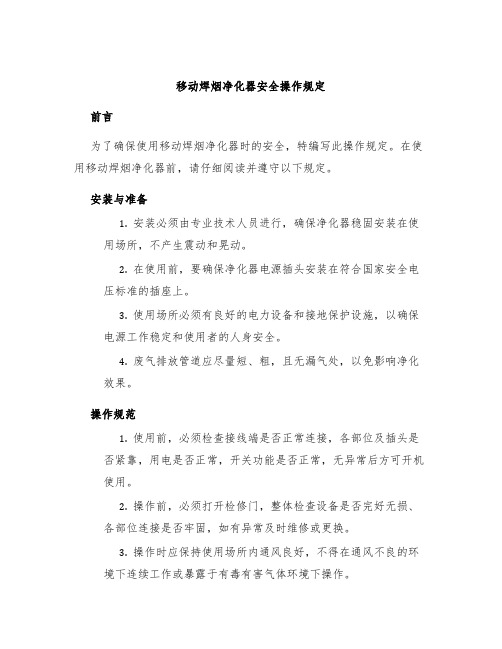 移动焊烟净化器安全操作规定

前言

为了确保使用移动焊烟净化器时的安全，特编写此操作规定。在使用移动焊烟净化器前，请仔细阅读并遵守以下规定。

安装与准备

1. 安装必须由专业技术人员进行，确保净化器稳固安装在使用场所，不产生震动和晃动。

2. 在使用前，要确保净化器电源插头安装在符合国家安全电压标准的插座上。

3. 使用场所必须有良好的电力设备和接地保护设施，以确保电源工作稳定和使用者的人身安全。

4. 废气排放管道应尽量短、粗，且无漏气处，以免影响净化效果。

操作规范

1. 使用前，必须检查接线端是否正常连接，各部位及插头是否紧靠，用电是否正常，开关功能是否正常，无异常后方可开机使用。

2. 操作前，必须打开检修门，整体检查设备是否完好无损、各部位连接是否牢固，如有异常及时维修或更换。

3. 操作时应保持使用场所内通风良好，不得在通风不良的环境下连续工作或暴露于有毒有害气体环境下操作。